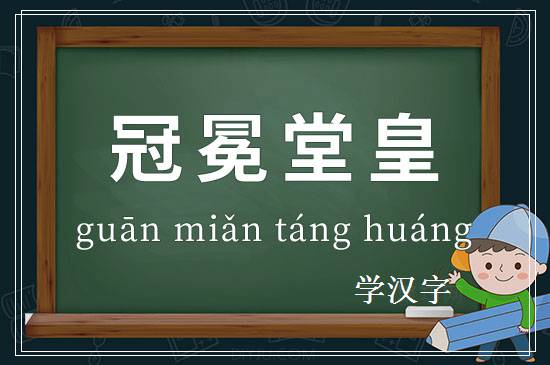 冠冕堂皇

guān miǎn táng huáng

学汉字